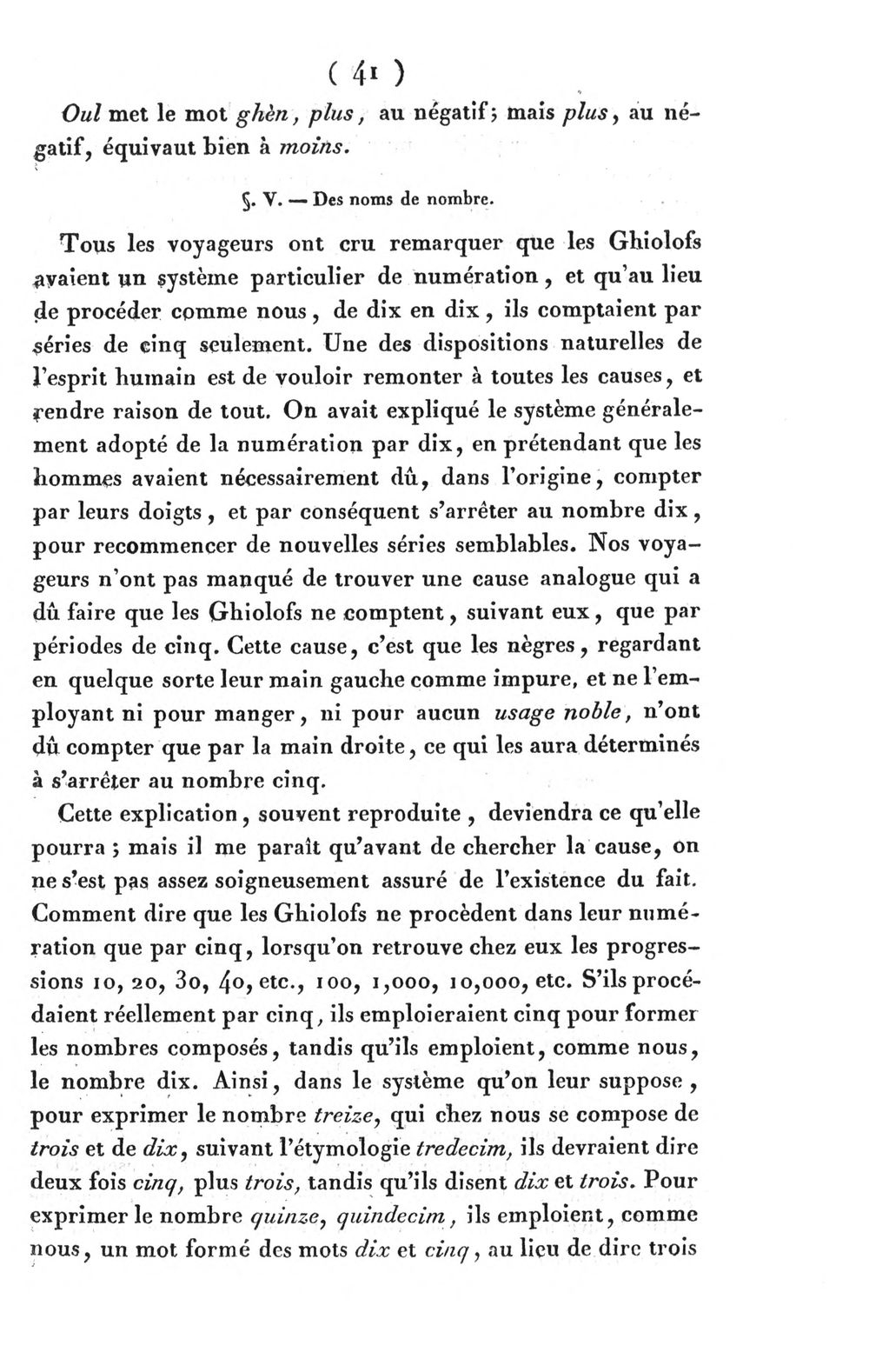 ( 41 )

Oul met le mot ghèn, plus, au négatif; mais plus, au négatif, équivaut bien à moins.

§. V. — Des noms de nombre.

Tous les voyageurs ont cru remarquer que les Ghiolofs avaient un système particulier de numération, et qu'au lieu de procéder comme nous, de dix en dix, ils comptaient par séries de cinq seulement. Une des dispositions naturelles de l'esprit humain est de vouloir remonter à toutes les causes, et rendre raison de tout. On avait expliqué le système généralement adopté de la numération par dix, en prétendant que les hommes avaient nécessairement dû, dans l'origine, compter par leurs doigts, et par conséquent s'arrêter au nombre dix, pour recommencer de nouvelles séries semblables. Nos voyageurs n'ont pas manqué de trouver une cause analogue qui a dû faire que les Ghiolofs ne comptent, suivant eux, que par périodes de cinq. Cette cause, c'est que les nègres, regardant en quelque sorte leur main gauche comme impure, et ne l'employant ni pour manger, ni pour aucun usage noble, n'ont dû compter que par la main droite, ce qui les aura déterminés à s'arrêter au nombre cinq.

Cette explication, souvent reproduite, deviendra ce qu'elle pourra; mais il me paraît qu'avant de chercher la cause, on ne s'est pas assez soigneusement assuré de l'existence du fait. Comment dire que les Ghiolofs ne procèdent dans leur numération que par cinq, lorsqu'on retrouve chez eux les progressions 10, 20, 30, 40, etc., 100, 1,000, 10,000, etc. S'ils procédaient réellement par cinq, ils emploieraient cinq pour former les nombres composés, tandis qu'ils emploient, comme nous, le nombre dix. Ainsi, dans le système qu'on leur suppose, pour exprimer le nombre treize, qui chez nous se compose de trois et de dix, suivant l'étymologie tredecim, ils devraient dire deux fois cinq, plus trois, tandis qu'ils disent dix et trois. Pour exprimer le nombre quinze, quindecim, ils emploient, comme nous, un mot formé des mots dix et cinq, au lieu de dire trois